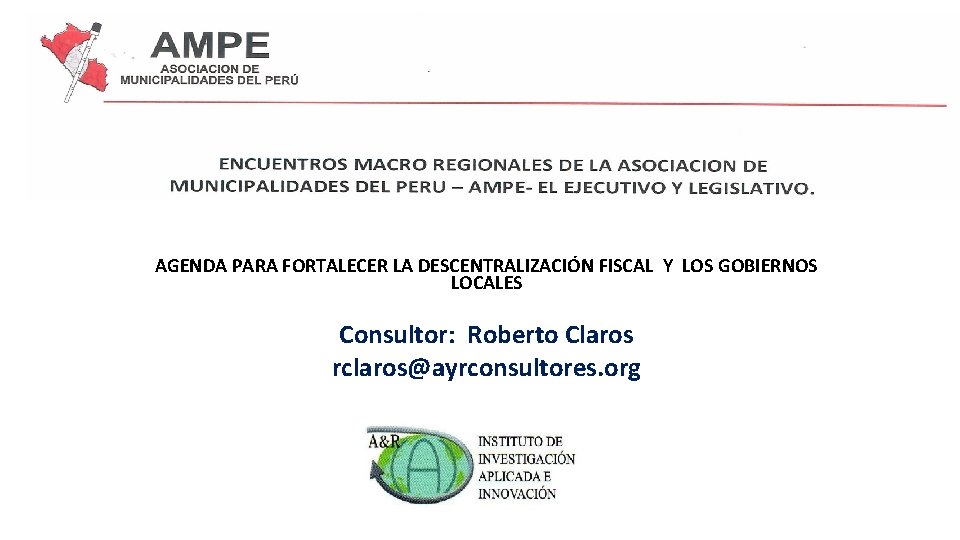 AMPE
ASOCIACION DE
MUNICIPALIDADES DEL PERÚ

ENCUENTROS MACRO REGIONALES DE LA ASOCIACION DE MUNICIPALIDADES DEL PERU – AMPE- EL EJECUTIVO Y LEGISLATIVO.

AGENDA PARA FORTALECER LA DESCENTRALIZACIÓN FISCAL Y LOS GOBIERNOS LOCALES

Consultor: Roberto Claros
rclaros@ayrconsultores.org

A&R
A
INSTITUTO DE
INVESTIGACIÓN
APLICADA E
INNOVACIÓN